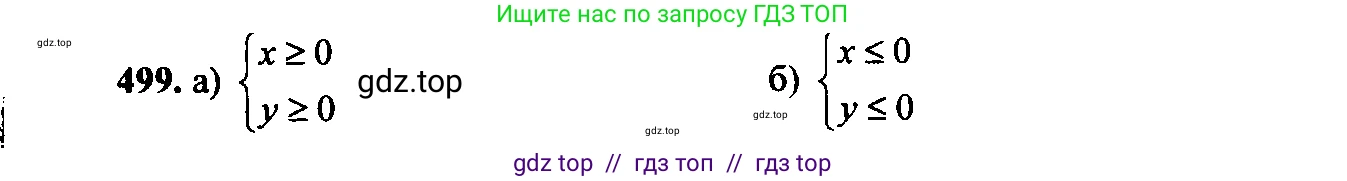 Ищите нас по запросу ГДЗ ТОП

gdz.top

499. а) $\begin{cases} x \geq 0 \\ y \geq 0 \end{cases}$ gdz.top

б) $\begin{cases} x \leq 0 \\ y \leq 0 \end{cases}$

gdz.top

gdz.top

gdz top // гдз топ // гдз top